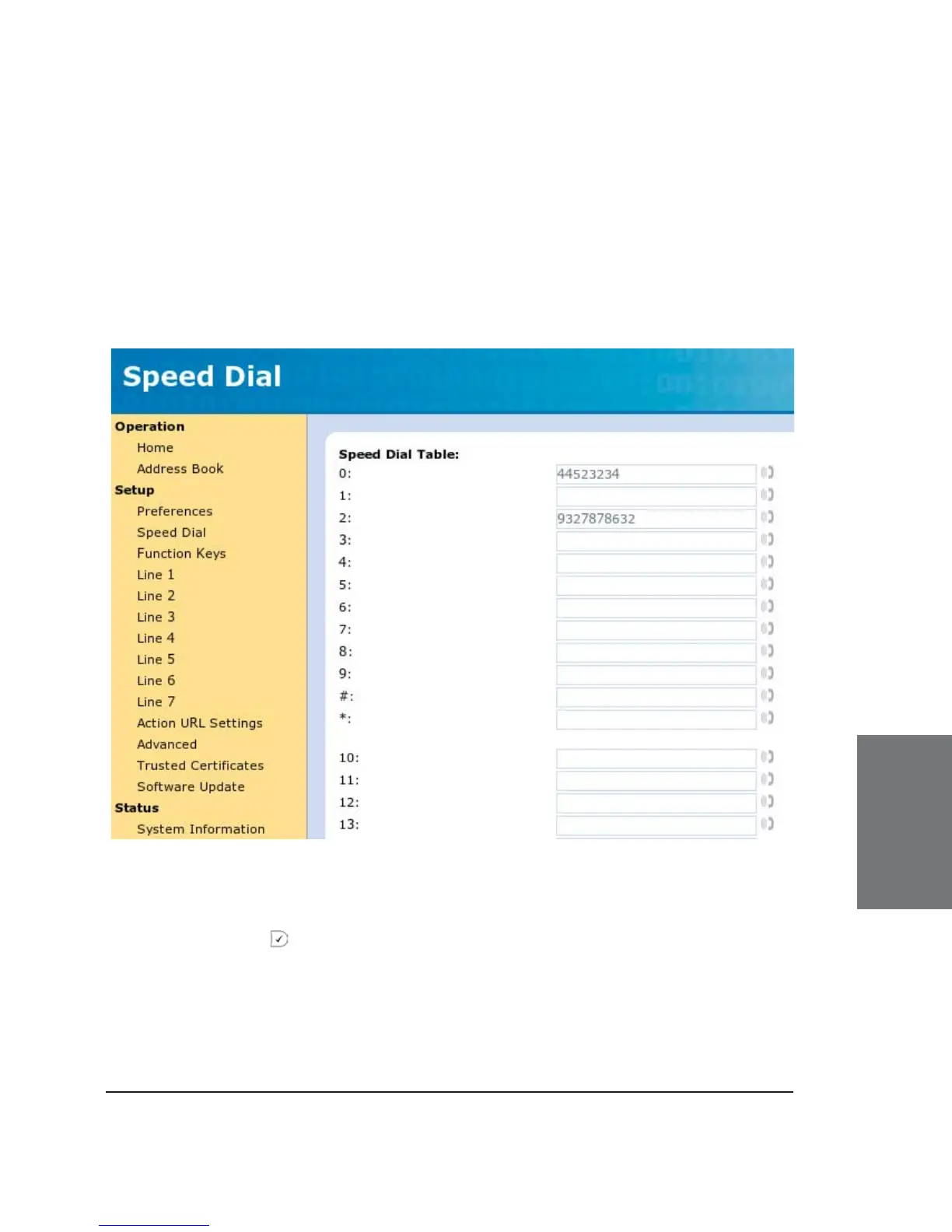 Speed Dial

Operation
Home
Address Book
Setup
Preferences
Speed Dial
Function Keys
Line 1
Line 2
Line 3
Line 4
Line 5
Line 6
Line 7
Action URL Settings
Advanced
Trusted Certificates
Software Update
Status
System Information

Speed Dial Table:
0: 44523234
1:
2: 9327878632
3:
4:
5:
6:
7:
8:
9:
#:
*:

10:
11:
12:
13: